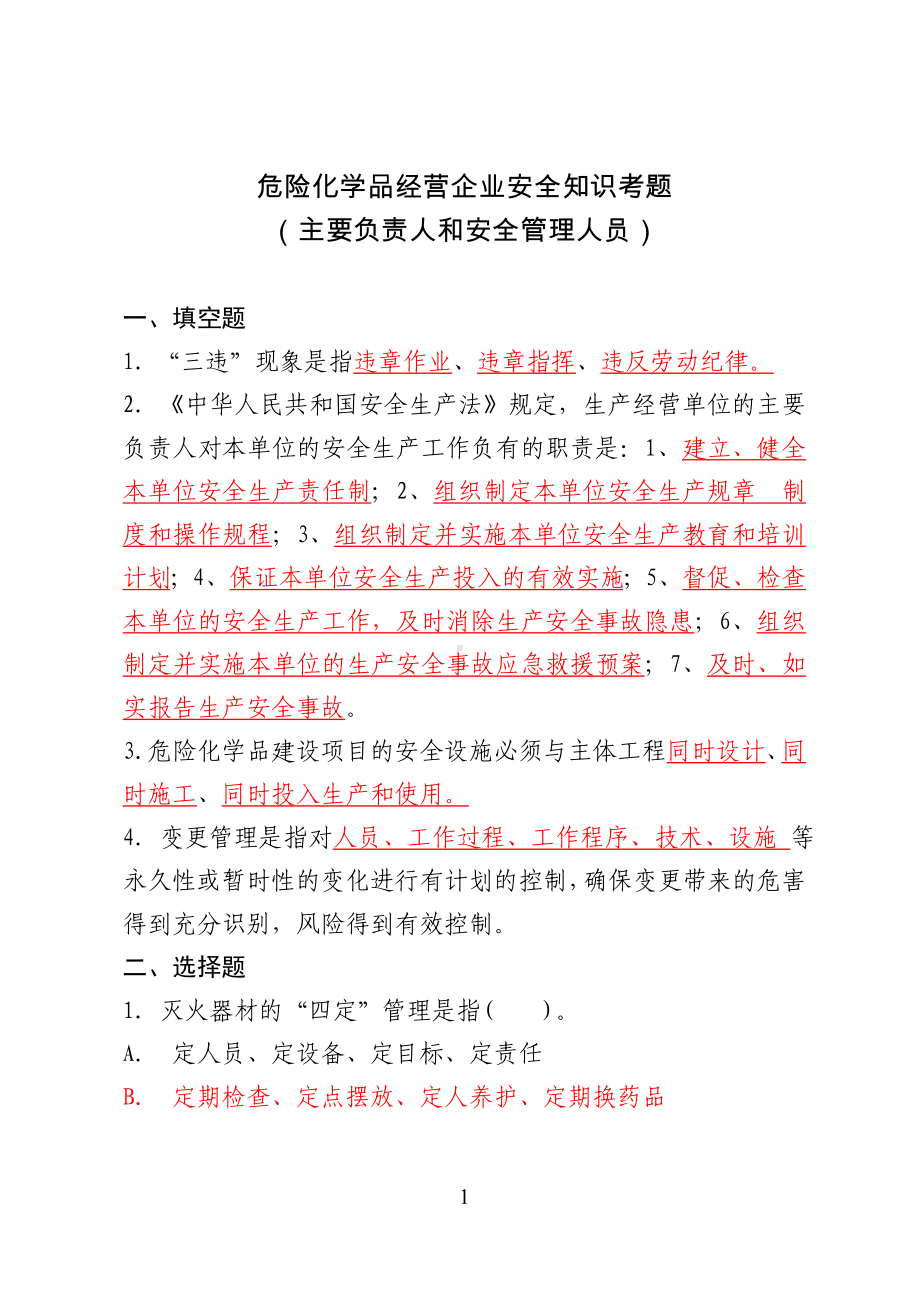 危险化学品经营企业安全知识考题
（主要负责人和安全管理人员）

一、填空题

1. “三违”现象是指违章作业、违章指挥、违反劳动纪律。

2. 《中华人民共和国安全生产法》规定，生产经营单位的主要负责人对本单位的安全生产工作负有的职责是：1、建立、健全本单位安全生产责任制；2、组织制定本单位安全生产规章 制度和操作规程；3、组织制定并实施本单位安全生产教育和培训计划；4、保证本单位安全生产投入的有效实施；5、督促、检查本单位的安全生产工作，及时消除生产安全事故隐患；6、组织制定并实施本单位的生产安全事故应急救援预案；7、及时、如实报告生产安全事故。

3.危险化学品建设项目的安全设施必须与主体工程同时设计、同时施工、同时投入生产和使用。

4. 变更管理是指对人员、工作过程、工作程序、技术、设施 等永久性或暂时性的变化进行有计划的控制，确保变更带来的危害得到充分识别，风险得到有效控制。

二、选择题

1. 灭火器材的“四定”管理是指(　　)。

A. 定人员、定设备、定目标、定责任

B. 定期检查、定点摆放、定人养护、定期换药品

1